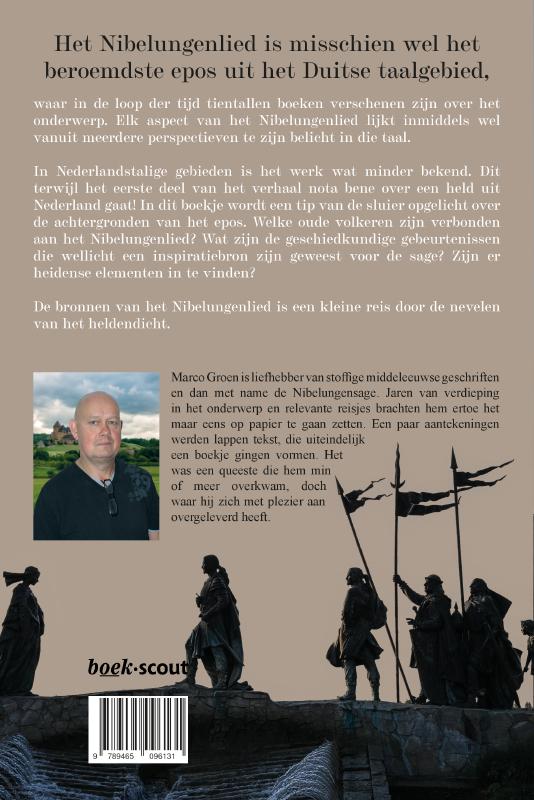 Het Nibelungenlied is misschien wel het beroemdste epos uit het Duitse taalgebied,

waar in de loop der tijd tientallen boeken verschenen zijn over het onderwerp. Elk aspect van het Nibelungenlied lijkt inmiddels wel vanuit meerdere perspectieven te zijn belicht in die taal.

In Nederlandstalige gebieden is het werk wat minder bekend. Dit terwijl het eerste deel van het verhaal nota bene over een held uit Nederland gaat! In dit boekje wordt een tip van de sluier opgelicht over de achtergronden van het epos. Welke oude volkeren zijn verbonden aan het Nibelungenlied? Wat zijn de geschiedkundige gebeurtenissen die wellicht een inspiratiebron zijn geweest voor de sage? Zijn er heidense elementen in te vinden?

De bronnen van het Nibelungenlied is een kleine reis door de nevelen van het heldendicht.

Marco Groen is liefhebber van stoffige middeleeuwse geschriften en dan met name de Nibelungensage. Jaren van verdieping in het onderwerp en relevante reisjes brachten hem ertoe het maar eens op papier te gaan zetten. Een paar aantekeningen werden lappen tekst, die uiteindelijk een boekje gingen vormen. Het was een queeste die hem min of meer overkwam, doch waar hij zich met plezier aan overgeleverd heeft.

boek·scout

9 789465 096131